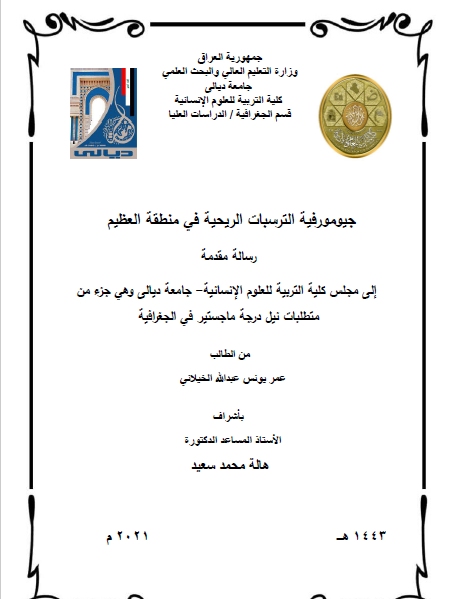 جمهورية العراق
وزارة التعليم العالي والبحث العلمي
جامعة ديالى
كلية التربية للعلوم الإنسانية
قسم الجغرافية / الدراسات العليا

ديالى

جيومورفية الترسبات الريحية في منطقة العظيم

رسالة مقدمة

إلى مجلس كلية التربية للعلوم الإنسانية- جامعة ديالى وهي جزء من متطلبات نيل درجة ماجستير في الجغرافية

من الطالب

عمر يونس عبدالله الخيلاني

بأشراف

الأستاذ المساعد الدكتورة

هالة محمد سعيد

١٤٤٣ هـ

٢٠٢١ م